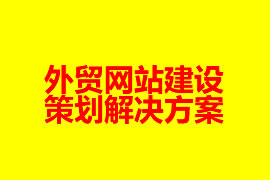 外贸网站建设
策划解决方案